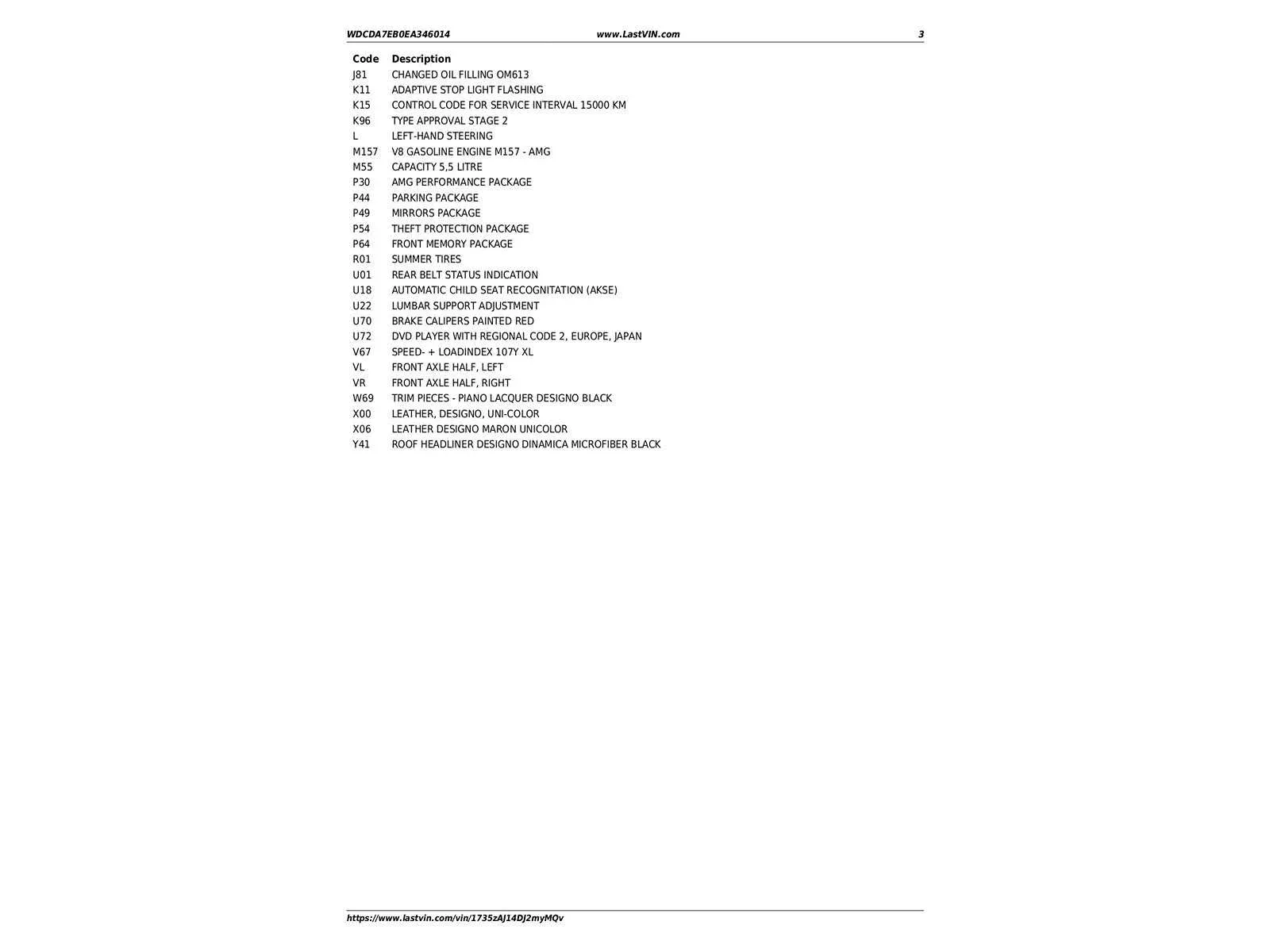 WDCDA7EB0EA346014 www.LastVIN.com 3

| Code | Description |
|---|---|
| J81 | CHANGED OIL FILLING OM613 |
| K11 | ADAPTIVE STOP LIGHT FLASHING |
| K15 | CONTROL CODE FOR SERVICE INTERVAL 15000 KM |
| K96 | TYPE APPROVAL STAGE 2 |
| L | LEFT-HAND STEERING |
| M157 | V8 GASOLINE ENGINE M157 - AMG |
| M55 | CAPACITY 5,5 LITRE |
| P30 | AMG PERFORMANCE PACKAGE |
| P44 | PARKING PACKAGE |
| P49 | MIRRORS PACKAGE |
| P54 | THEFT PROTECTION PACKAGE |
| P64 | FRONT MEMORY PACKAGE |
| R01 | SUMMER TIRES |
| U01 | REAR BELT STATUS INDICATION |
| U18 | AUTOMATIC CHILD SEAT RECOGNITATION (AKSE) |
| U22 | LUMBAR SUPPORT ADJUSTMENT |
| U70 | BRAKE CALIPERS PAINTED RED |
| U72 | DVD PLAYER WITH REGIONAL CODE 2, EUROPE, JAPAN |
| V67 | SPEED- + LOADINDEX 107Y XL |
| VL | FRONT AXLE HALF, LEFT |
| VR | FRONT AXLE HALF, RIGHT |
| W69 | TRIM PIECES - PIANO LACQUER DESIGNO BLACK |
| X00 | LEATHER, DESIGNO, UNI-COLOR |
| X06 | LEATHER DESIGNO MARON UNICOLOR |
| Y41 | ROOF HEADLINER DESIGNO DINAMICA MICROFIBER BLACK |

https://www.lastvin.com/vin/1735zAJ14DJ2myMQv